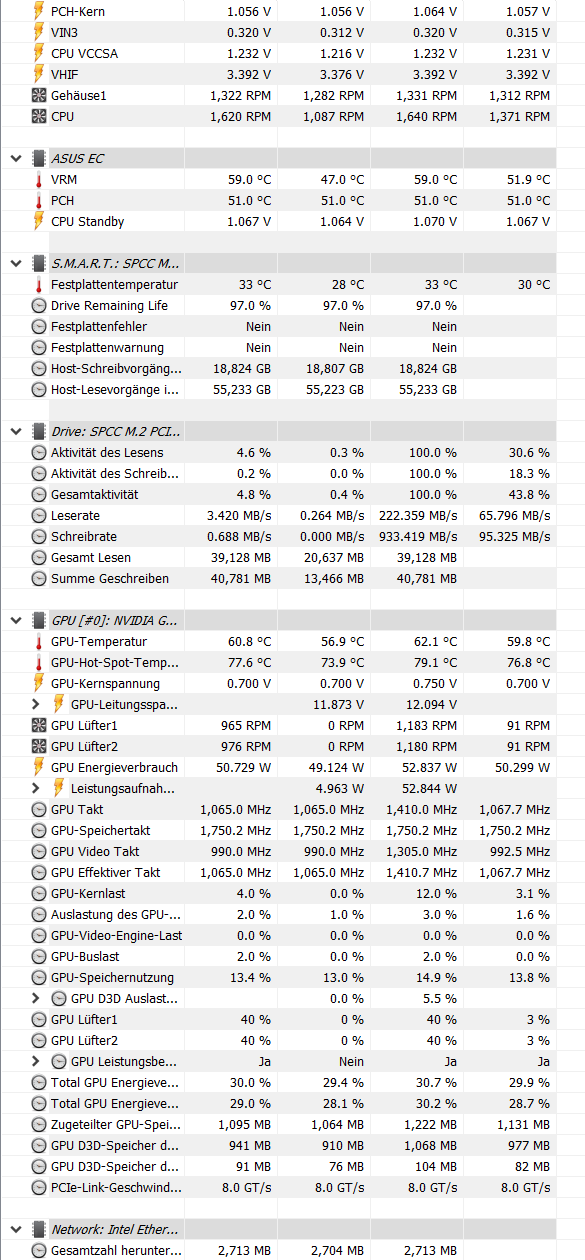 | | | | | |
|---|---|---|---|---|
| PCH-Kern | 1.056 V | 1.056 V | 1.064 V | 1.057 V |
| VIN3 | 0.320 V | 0.312 V | 0.320 V | 0.315 V |
| CPU VCCSA | 1.232 V | 1.216 V | 1.232 V | 1.231 V |
| VHIF | 3.392 V | 3.376 V | 3.392 V | 3.392 V |
| Gehäuse1 | 1,322 RPM | 1,282 RPM | 1,331 RPM | 1,312 RPM |
| CPU | 1,620 RPM | 1,087 RPM | 1,640 RPM | 1,371 RPM |
| ASUS EC | | | | |
| VRM | 59.0 °C | 47.0 °C | 59.0 °C | 51.9 °C |
| PCH | 51.0 °C | 51.0 °C | 51.0 °C | 51.0 °C |
| CPU Standby | 1.067 V | 1.064 V | 1.070 V | 1.067 V |
| S.M.A.R.T.: SPCC M... | | | | |
| Festplattentemperatur | 33 °C | 28 °C | 33 °C | 30 °C |
| Drive Remaining Life | 97.0 % | 97.0 % | 97.0 % | |
| Festplattenfehler | Nein | Nein | Nein | |
| Festplattenwarnung | Nein | Nein | Nein | |
| Host-Schreibvorgäng... | 18,824 GB | 18,807 GB | 18,824 GB | |
| Host-Lesevorgänge i... | 55,233 GB | 55,223 GB | 55,233 GB | |
| Drive: SPCC M.2 PCI... | | | | |
| Aktivität des Lesens | 4.6 % | 0.3 % | 100.0 % | 30.6 % |
| Aktivität des Schreib... | 0.2 % | 0.0 % | 100.0 % | 18.3 % |
| Gesamtaktivität | 4.8 % | 0.4 % | 100.0 % | 43.8 % |
| Leserate | 3.420 MB/s | 0.264 MB/s | 222.359 MB/s | 65.796 MB/s |
| Schreibrate | 0.688 MB/s | 0.000 MB/s | 933.419 MB/s | 95.325 MB/s |
| Gesamt Lesen | 39,128 MB | 20,637 MB | 39,128 MB | |
| Summe Geschreiben | 40,781 MB | 13,466 MB | 40,781 MB | |
| GPU [#0]: NVIDIA G... | | | | |
| GPU-Temperatur | 60.8 °C | 56.9 °C | 62.1 °C | 59.8 °C |
| GPU-Hot-Spot-Temp... | 77.6 °C | 73.9 °C | 79.1 °C | 76.8 °C |
| GPU-Kernspannung | 0.700 V | 0.700 V | 0.750 V | 0.700 V |
| GPU-Leitungsspa... | | 11.873 V | 12.094 V | |
| GPU Lüfter1 | 965 RPM | 0 RPM | 1,183 RPM | 91 RPM |
| GPU Lüfter2 | 976 RPM | 0 RPM | 1,180 RPM | 91 RPM |
| GPU Energieverbrauch | 50.729 W | 49.124 W | 52.837 W | 50.299 W |
| Leistungsaufnah... | | 4.963 W | 52.844 W | |
| GPU Takt | 1,065.0 MHz | 1,065.0 MHz | 1,410.0 MHz | 1,067.7 MHz |
| GPU-Speichertakt | 1,750.2 MHz | 1,750.2 MHz | 1,750.2 MHz | 1,750.2 MHz |
| GPU Video Takt | 990.0 MHz | 990.0 MHz | 1,305.0 MHz | 992.5 MHz |
| GPU Effektiver Takt | 1,065.0 MHz | 1,065.0 MHz | 1,410.7 MHz | 1,067.7 MHz |
| GPU-Kernlast | 4.0 % | 0.0 % | 12.0 % | 3.1 % |
| Auslastung des GPU-... | 2.0 % | 1.0 % | 3.0 % | 1.6 % |
| GPU-Video-Engine-Last | 0.0 % | 0.0 % | 0.0 % | 0.0 % |
| GPU-Buslast | 2.0 % | 0.0 % | 2.0 % | 0.0 % |
| GPU-Speichernutzung | 13.4 % | 13.0 % | 14.9 % | 13.8 % |
| GPU D3D Auslast... | | 0.0 % | 5.5 % | |
| GPU Lüfter1 | 40 % | 0 % | 40 % | 3 % |
| GPU Lüfter2 | 40 % | 0 % | 40 % | 3 % |
| GPU Leistungsbe... | Ja | Nein | Ja | Ja |
| Total GPU Energieve... | 30.0 % | 29.4 % | 30.7 % | 29.9 % |
| Total GPU Energieve... | 29.0 % | 28.1 % | 30.2 % | 28.7 % |
| Zugeteilter GPU-Spei... | 1,095 MB | 1,064 MB | 1,222 MB | 1,131 MB |
| GPU D3D-Speicher d... | 941 MB | 910 MB | 1,068 MB | 977 MB |
| GPU D3D-Speicher d... | 91 MB | 76 MB | 104 MB | 82 MB |
| PCIe-Link-Geschwind... | 8.0 GT/s | 8.0 GT/s | 8.0 GT/s | 8.0 GT/s |
| Network: Intel Ether... | | | | |
| Gesamtzahl herunter... | 2,713 MB | 2,704 MB | 2,713 MB | |